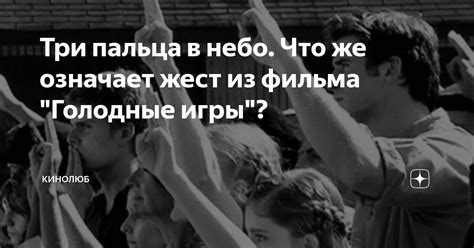 Три пальца в небо. Что же означает жест из фильма "Голодные игры"?

КИНОЛЮБ